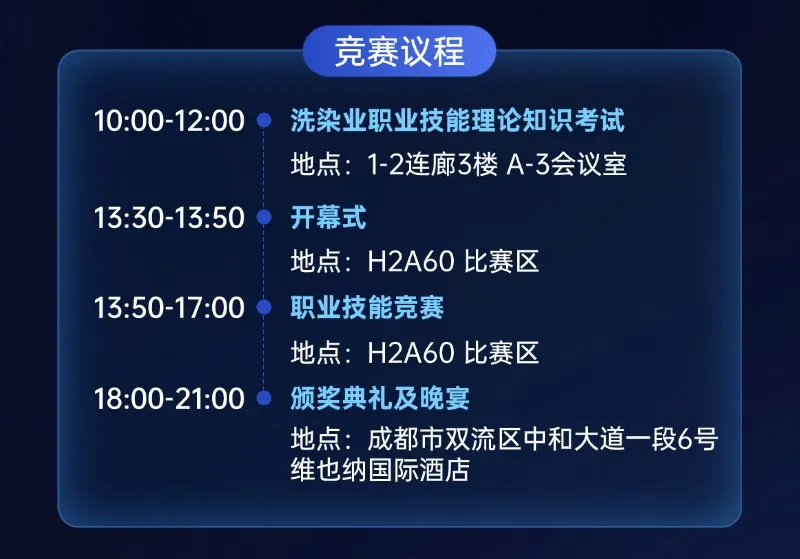 竞赛议程

10:00-12:00 洗染业职业技能理论知识考试
地点：1-2连廊3楼 A-3会议室

13:30-13:50 开幕式
地点：H2A60 比赛区

13:50-17:00 职业技能竞赛
地点：H2A60 比赛区

18:00-21:00 颁奖典礼及晚宴
地点：成都市双流区中和大道一段6号维也纳国际酒店